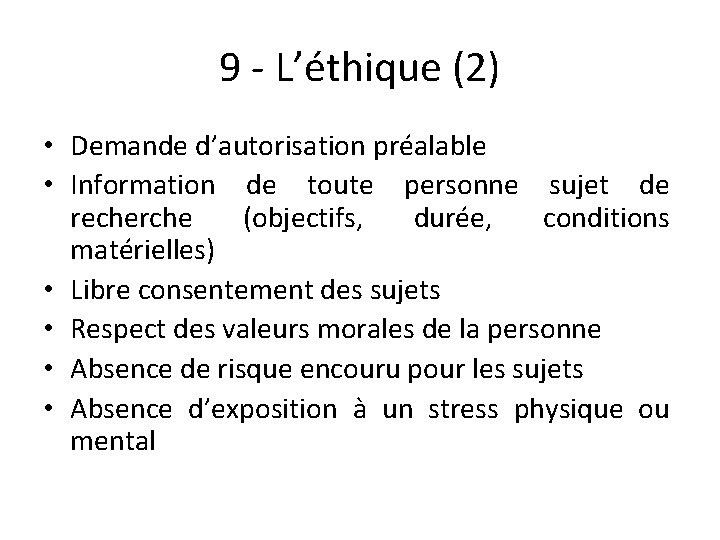 9 - L’éthique (2)

• Demande d’autorisation préalable
• Information de toute personne sujet de recherche (objectifs, durée, conditions matérielles)
• Libre consentement des sujets
• Respect des valeurs morales de la personne
• Absence de risque encouru pour les sujets
• Absence d’exposition à un stress physique ou mental